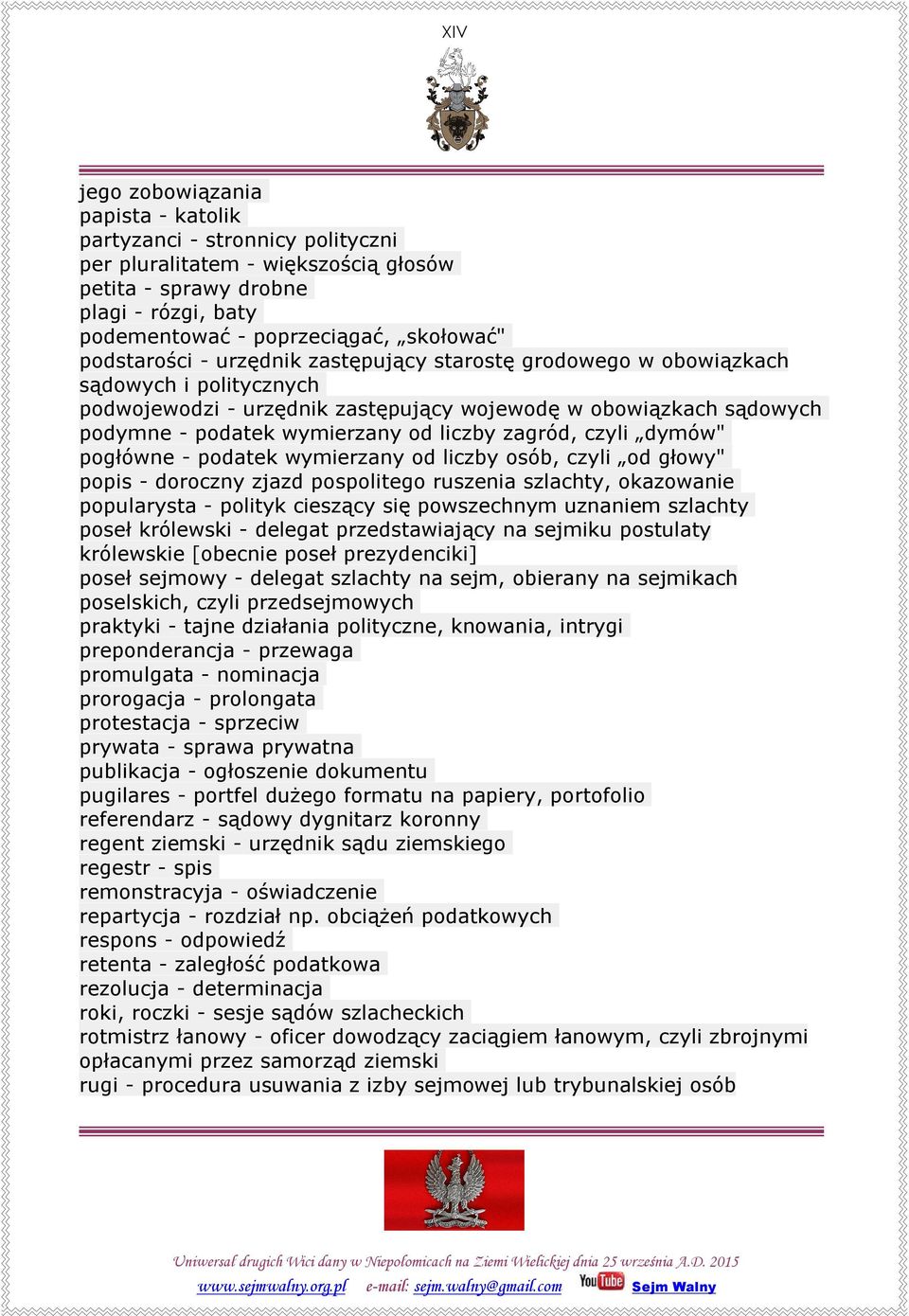 XIV

jego zobowiązania
papista - katolik
partyzanci - stronnicy polityczni
per pluralitatem - większością głosów
petita - sprawy drobne
plagi - rózgi, baty
podementować - poprzeciągać, „skołować"
podstarości - urzędnik zastępujący starostę grodowego w obowiązkach sądowych i politycznych
podwojewodzi - urzędnik zastępujący wojewodę w obowiązkach sądowych
podymne - podatek wymierzany od liczby zagród, czyli „dymów"
pogłówne - podatek wymierzany od liczby osób, czyli „od głowy"
popis - doroczny zjazd pospolitego ruszenia szlachty, okazowanie
popularysta - polityk cieszący się powszechnym uznaniem szlachty
poseł królewski - delegat przedstawiający na sejmiku postulaty królewskie [obecnie poseł prezydenciki]
poseł sejmowy - delegat szlachty na sejm, obierany na sejmikach poselskich, czyli przedsejmowych
praktyki - tajne działania polityczne, knowania, intrygi
preponderancja - przewaga
promulgata - nominacja
prorogacja - prolongata
protestacja - sprzeciw
prywata - sprawa prywatna
publikacja - ogłoszenie dokumentu
pugilares - portfel dużego formatu na papiery, portofolio
referendarz - sądowy dygnitarz koronny
regent ziemski - urzędnik sądu ziemskiego
regestr - spis
remonstracyja - oświadczenie
repartycja - rozdział np. obciążeń podatkowych
respons - odpowiedź
retenta - zaległość podatkowa
rezolucja - determinacja
roki, roczki - sesje sądów szlacheckich
rotmistrz łanowy - oficer dowodzący zaciągiem łanowym, czyli zbrojnymi opłacanymi przez samorząd ziemski
rugi - procedura usuwania z izby sejmowej lub trybunalskiej osób

Uniwersał drugich Wici dany w Niepołomicach na Ziemi Wielickiej dnia 25 września A.D. 2015
www.sejmwalny.org.pl e-mail: sejm.walny@gmail.com YouTube Sejm Walny